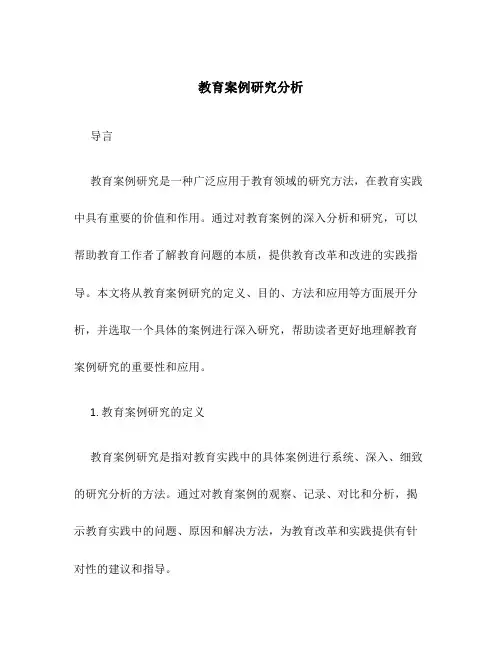 教育案例研究分析

导言

教育案例研究是一种广泛应用于教育领域的研究方法，在教育实践中具有重要的价值和作用。通过对教育案例的深入分析和研究，可以帮助教育工作者了解教育问题的本质，提供教育改革和改进的实践指导。本文将从教育案例研究的定义、目的、方法和应用等方面展开分析，并选取一个具体的案例进行深入研究，帮助读者更好地理解教育案例研究的重要性和应用。

1. 教育案例研究的定义

教育案例研究是指对教育实践中的具体案例进行系统、深入、细致的研究分析的方法。通过对教育案例的观察、记录、对比和分析，揭示教育实践中的问题、原因和解决方法，为教育改革和实践提供有针对性的建议和指导。